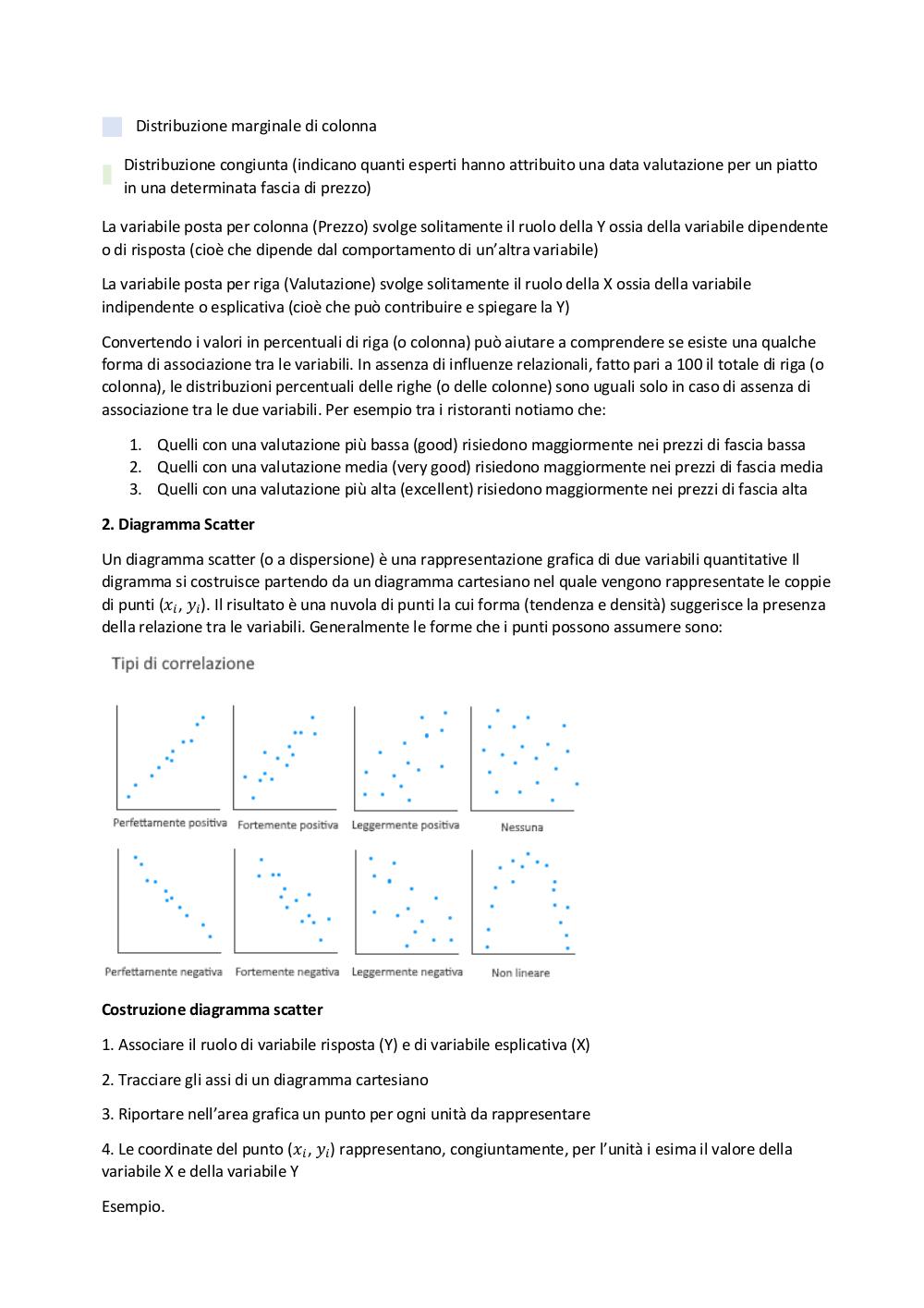 Distribuzione marginale di colonna

Distribuzione congiunta (indicano quanti esperti hanno attribuito una data valutazione per un piatto in una determinata fascia di prezzo)

La variabile posta per colonna (Prezzo) svolge solitamente il ruolo della Y ossia della variabile dipendente o di risposta (cioè che dipende dal comportamento di un'altra variabile)

La variabile posta per riga (Valutazione) svolge solitamente il ruolo della X ossia della variabile indipendente o esplicativa (cioè che può contribuire e spiegare la Y)

Convertendo i valori in percentuali di riga (o colonna) può aiutare a comprendere se esiste una qualche forma di associazione tra le variabili. In assenza di influenze relazionali, fatto pari a 100 il totale di riga (o colonna), le distribuzioni percentuali delle righe (o delle colonne) sono uguali solo in caso di assenza di associazione tra le due variabili. Per esempio tra i ristoranti notiamo che:

1. Quelli con una valutazione più bassa (good) risiedono maggiormente nei prezzi di fascia bassa
2. Quelli con una valutazione media (very good) risiedono maggiormente nei prezzi di fascia media
3. Quelli con una valutazione più alta (excellent) risiedono maggiormente nei prezzi di fascia alta

2. Diagramma Scatter

Un diagramma scatter (o a dispersione) è una rappresentazione grafica di due variabili quantitative Il digramma si costruisce partendo da un diagramma cartesiano nel quale vengono rappresentate le coppie di punti $(x_i, y_i)$. Il risultato è una nuvola di punti la cui forma (tendenza e densità) suggerisce la presenza della relazione tra le variabili. Generalmente le forme che i punti possono assumere sono:

Tipi di correlazione

Perfettamente positiva
Fortemente positiva
Leggermente positiva
Nessuna
Perfettamente negativa
Fortemente negativa
Leggermente negativa
Non lineare

Costruzione diagramma scatter

1. Associare il ruolo di variabile risposta (Y) e di variabile esplicativa (X)

2. Tracciare gli assi di un diagramma cartesiano

3. Riportare nell'area grafica un punto per ogni unità da rappresentare

4. Le coordinate del punto $(x_i, y_i)$ rappresentano, congiuntamente, per l'unità i esima il valore della variabile X e della variabile Y

Esempio.